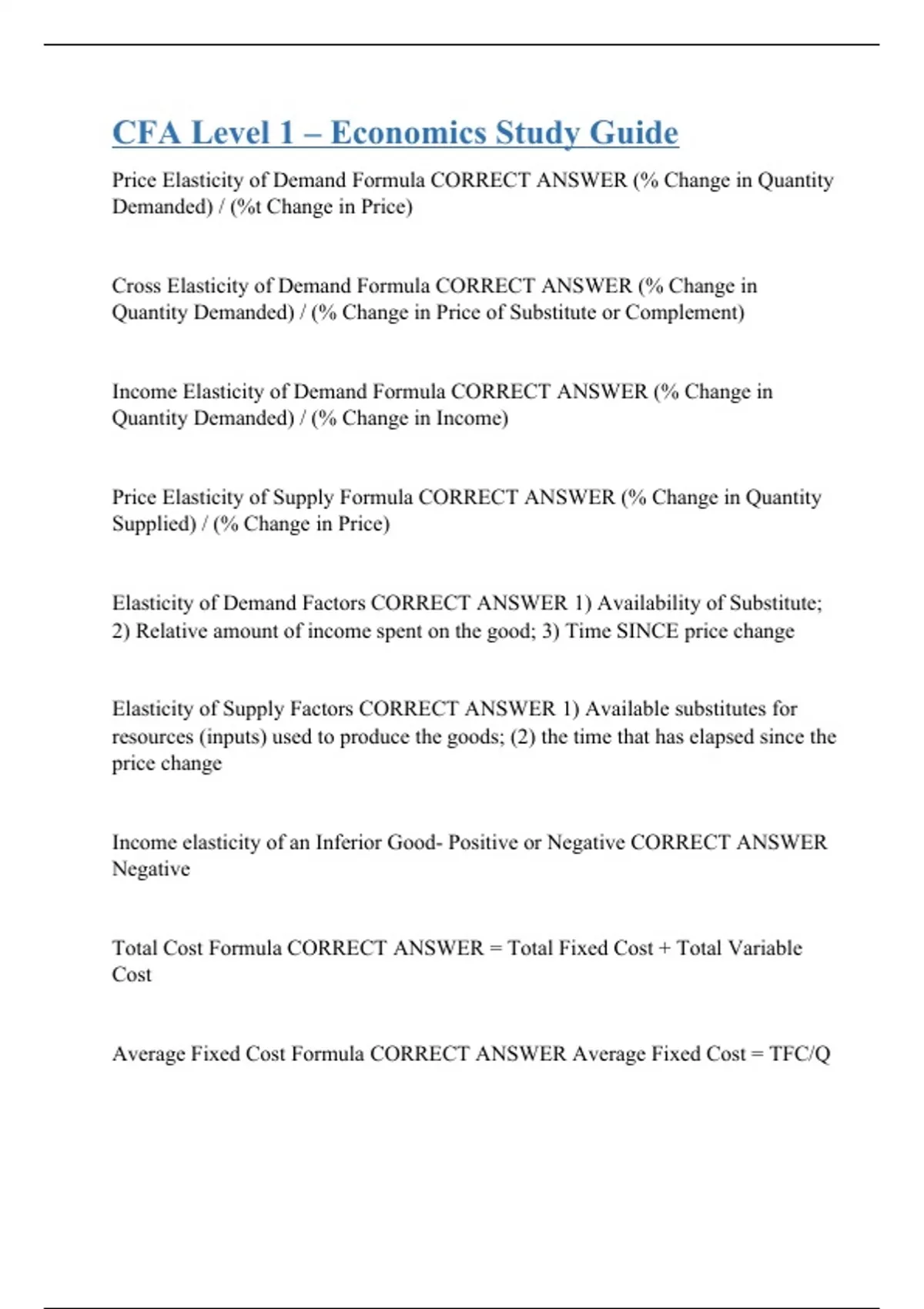 CFA Level 1 – Economics Study Guide

Price Elasticity of Demand Formula CORRECT ANSWER (% Change in Quantity Demanded) / (%t Change in Price)

Cross Elasticity of Demand Formula CORRECT ANSWER (% Change in Quantity Demanded) / (% Change in Price of Substitute or Complement)

Income Elasticity of Demand Formula CORRECT ANSWER (% Change in Quantity Demanded) / (% Change in Income)

Price Elasticity of Supply Formula CORRECT ANSWER (% Change in Quantity Supplied) / (% Change in Price)

Elasticity of Demand Factors CORRECT ANSWER 1) Availability of Substitute; 2) Relative amount of income spent on the good; 3) Time SINCE price change

Elasticity of Supply Factors CORRECT ANSWER 1) Available substitutes for resources (inputs) used to produce the goods; (2) the time that has elapsed since the price change

Income elasticity of an Inferior Good- Positive or Negative CORRECT ANSWER Negative

Total Cost Formula CORRECT ANSWER = Total Fixed Cost + Total Variable Cost

Average Fixed Cost Formula CORRECT ANSWER Average Fixed Cost = TFC/Q